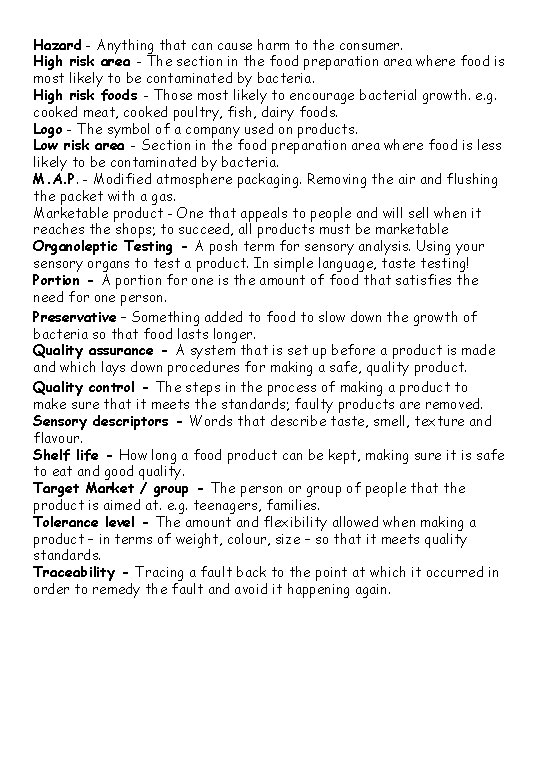 Hazard - Anything that can cause harm to the consumer.
High risk area - The section in the food preparation area where food is most likely to be contaminated by bacteria.
High risk foods - Those most likely to encourage bacterial growth. e.g. cooked meat, cooked poultry, fish, dairy foods.
Logo - The symbol of a company used on products.
Low risk area - Section in the food preparation area where food is less likely to be contaminated by bacteria.
M.A.P. - Modified atmosphere packaging. Removing the air and flushing the packet with a gas.
Marketable product - One that appeals to people and will sell when it reaches the shops; to succeed, all products must be marketable
Organoleptic Testing - A posh term for sensory analysis. Using your sensory organs to test a product. In simple language, taste testing!
Portion - A portion for one is the amount of food that satisfies the need for one person.
Preservative – Something added to food to slow down the growth of bacteria so that food lasts longer.
Quality assurance - A system that is set up before a product is made and which lays down procedures for making a safe, quality product.
Quality control - The steps in the process of making a product to make sure that it meets the standards; faulty products are removed.
Sensory descriptors - Words that describe taste, smell, texture and flavour.
Shelf life - How long a food product can be kept, making sure it is safe to eat and good quality.
Target Market / group - The person or group of people that the product is aimed at. e.g. teenagers, families.
Tolerance level - The amount and flexibility allowed when making a product – in terms of weight, colour, size – so that it meets quality standards.
Traceability - Tracing a fault back to the point at which it occurred in order to remedy the fault and avoid it happening again.